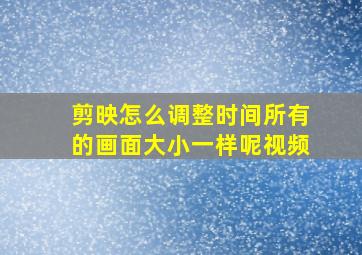 剪映怎么调整时间所有的画面大小一样呢视频